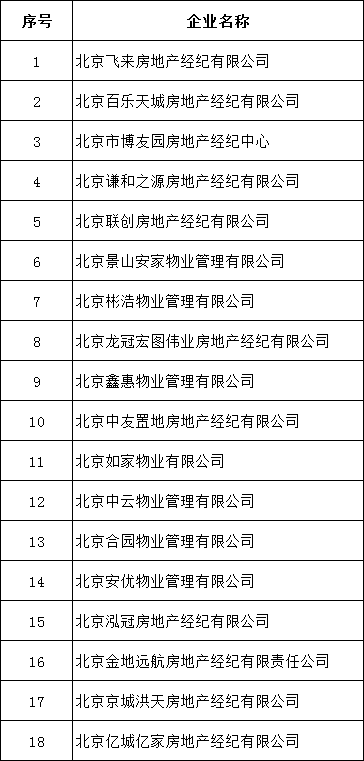 | 序号 | 企业名称 |
|---|---|
| 1 | 北京飞来房地产经纪有限公司 |
| 2 | 北京百乐天城房地产经纪有限公司 |
| 3 | 北京市博友园房地产经纪中心 |
| 4 | 北京谦和之源房地产经纪有限公司 |
| 5 | 北京联创房地产经纪有限公司 |
| 6 | 北京景山安家物业管理有限公司 |
| 7 | 北京彬浩物业管理有限公司 |
| 8 | 北京龙冠宏图伟业房地产经纪有限公司 |
| 9 | 北京鑫惠物业管理有限公司 |
| 10 | 北京中友置地房地产经纪有限公司 |
| 11 | 北京如家物业有限公司 |
| 12 | 北京中云物业管理有限公司 |
| 13 | 北京合园物业管理有限公司 |
| 14 | 北京安优物业管理有限公司 |
| 15 | 北京泓冠房地产经纪有限公司 |
| 16 | 北京金地远航房地产经纪有限责任公司 |
| 17 | 北京京城洪天房地产经纪有限公司 |
| 18 | 北京亿城亿家房地产经纪有限公司 |